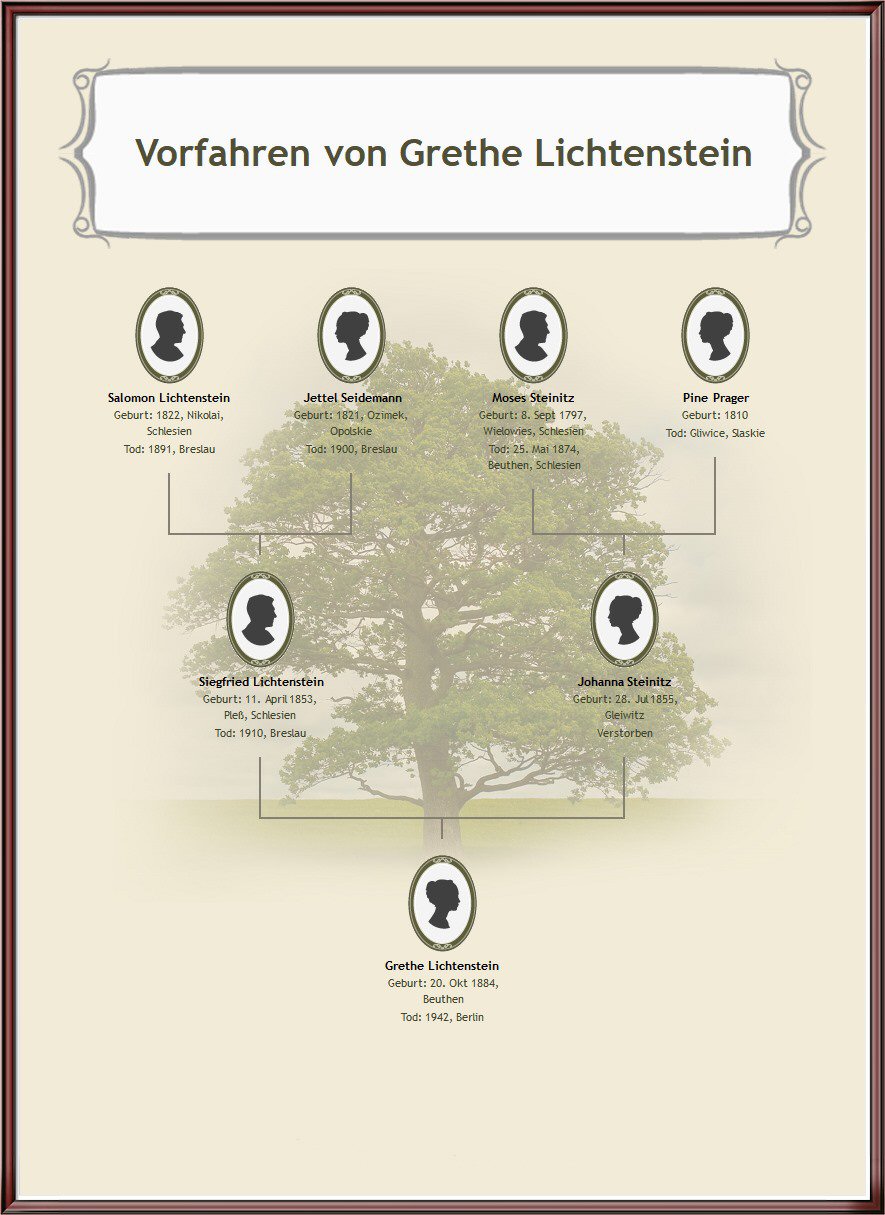 Vorfahren von Grethe Lichtenstein

Salomon Lichtenstein
Geburt: 1822, Nikolai, Schlesien
Tod: 1891, Breslau

Jettel Seidemann
Geburt: 1821, Ozimek, Opolskie
Tod: 1900, Breslau

Moses Steinitz
Geburt: 8. Sept 1797, Wielowies, Schlesien
Tod: 25. Mai 1874, Beuthen, Schlesien

Pine Prager
Geburt: 1810
Tod: Gliwice, Slaskie

Siegfried Lichtenstein
Geburt: 11. April 1853, Pleß, Schlesien
Tod: 1910, Breslau

Johanna Steinitz
Geburt: 28. Jul 1855, Gleiwitz
Verstorben

Grethe Lichtenstein
Geburt: 20. Okt 1884, Beuthen
Tod: 1942, Berlin